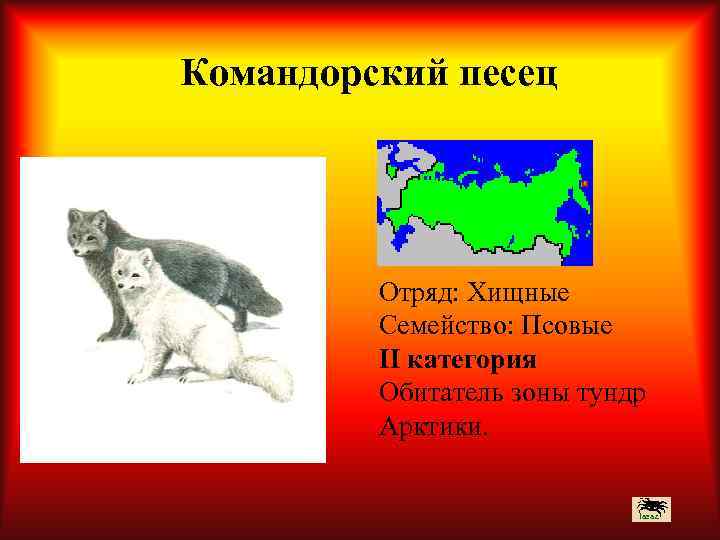 Командорский песец

Отряд: Хищные
Семейство: Псовые
II категория
Обитатель зоны тундр Арктики.